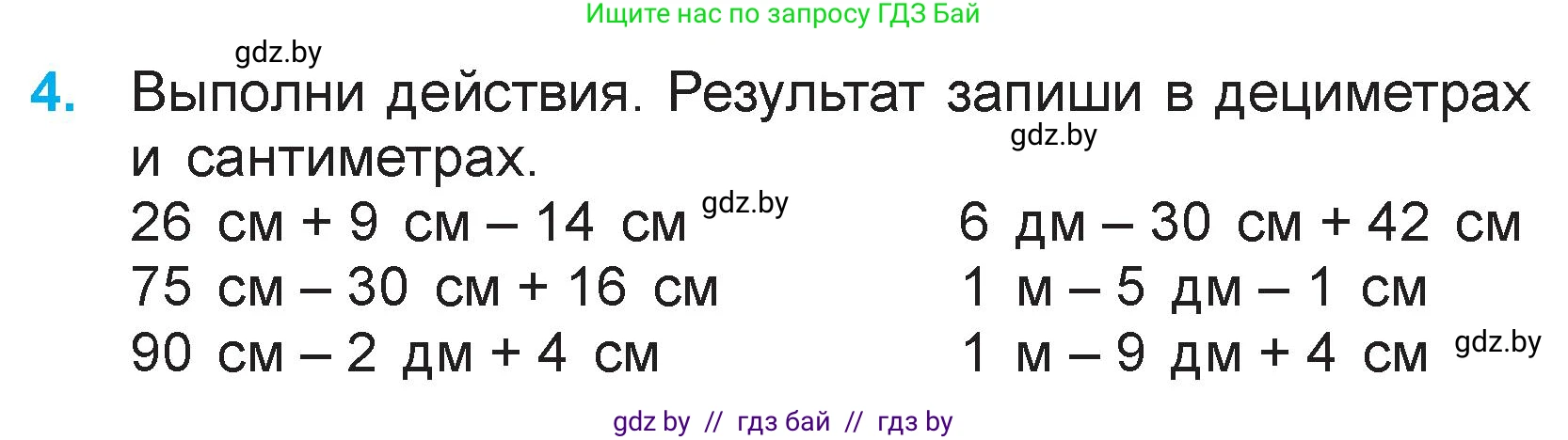 Ищите нас по запросу ГДЗ Бай

gdz.by

4. Выполни действия. Результат запиши в дециметрах и сантиметрах.

gdz.by

26 см + 9 см – 14 см

gdz.by

75 см – 30 см + 16 см

90 см – 2 дм + 4 см

6 дм – 30 см + 42 см

1 м – 5 дм – 1 см

1 м – 9 дм + 4 см

gdz.by

gdz by // гдз бай // гдз by